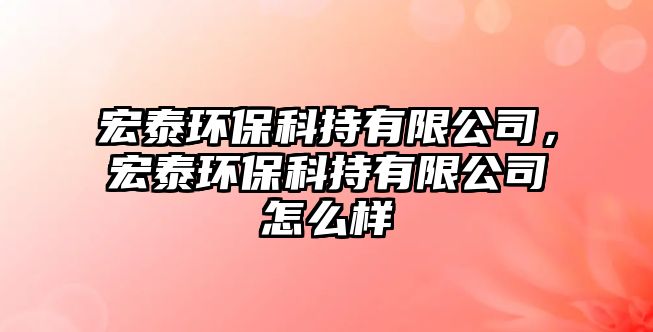 宏泰环保科持有限公司，宏泰环保科持有限公司怎么样